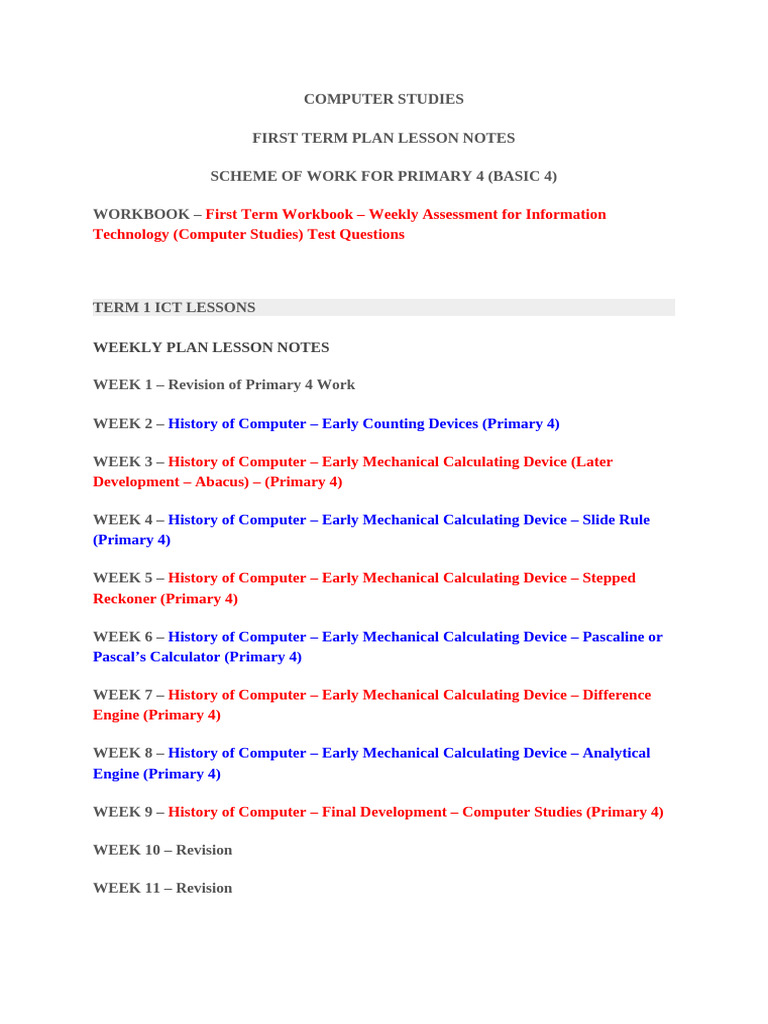 COMPUTER STUDIES

FIRST TERM PLAN LESSON NOTES

SCHEME OF WORK FOR PRIMARY 4 (BASIC 4)

WORKBOOK – First Term Workbook – Weekly Assessment for Information Technology (Computer Studies) Test Questions

TERM 1 ICT LESSONS

WEEKLY PLAN LESSON NOTES

WEEK 1 – Revision of Primary 4 Work

WEEK 2 – History of Computer – Early Counting Devices (Primary 4)

WEEK 3 – History of Computer – Early Mechanical Calculating Device (Later Development – Abacus) – (Primary 4)

WEEK 4 – History of Computer – Early Mechanical Calculating Device – Slide Rule (Primary 4)

WEEK 5 – History of Computer – Early Mechanical Calculating Device – Stepped Reckoner (Primary 4)

WEEK 6 – History of Computer – Early Mechanical Calculating Device – Pascaline or Pascal's Calculator (Primary 4)

WEEK 7 – History of Computer – Early Mechanical Calculating Device – Difference Engine (Primary 4)

WEEK 8 – History of Computer – Early Mechanical Calculating Device – Analytical Engine (Primary 4)

WEEK 9 – History of Computer – Final Development – Computer Studies (Primary 4)

WEEK 10 – Revision

WEEK 11 – Revision